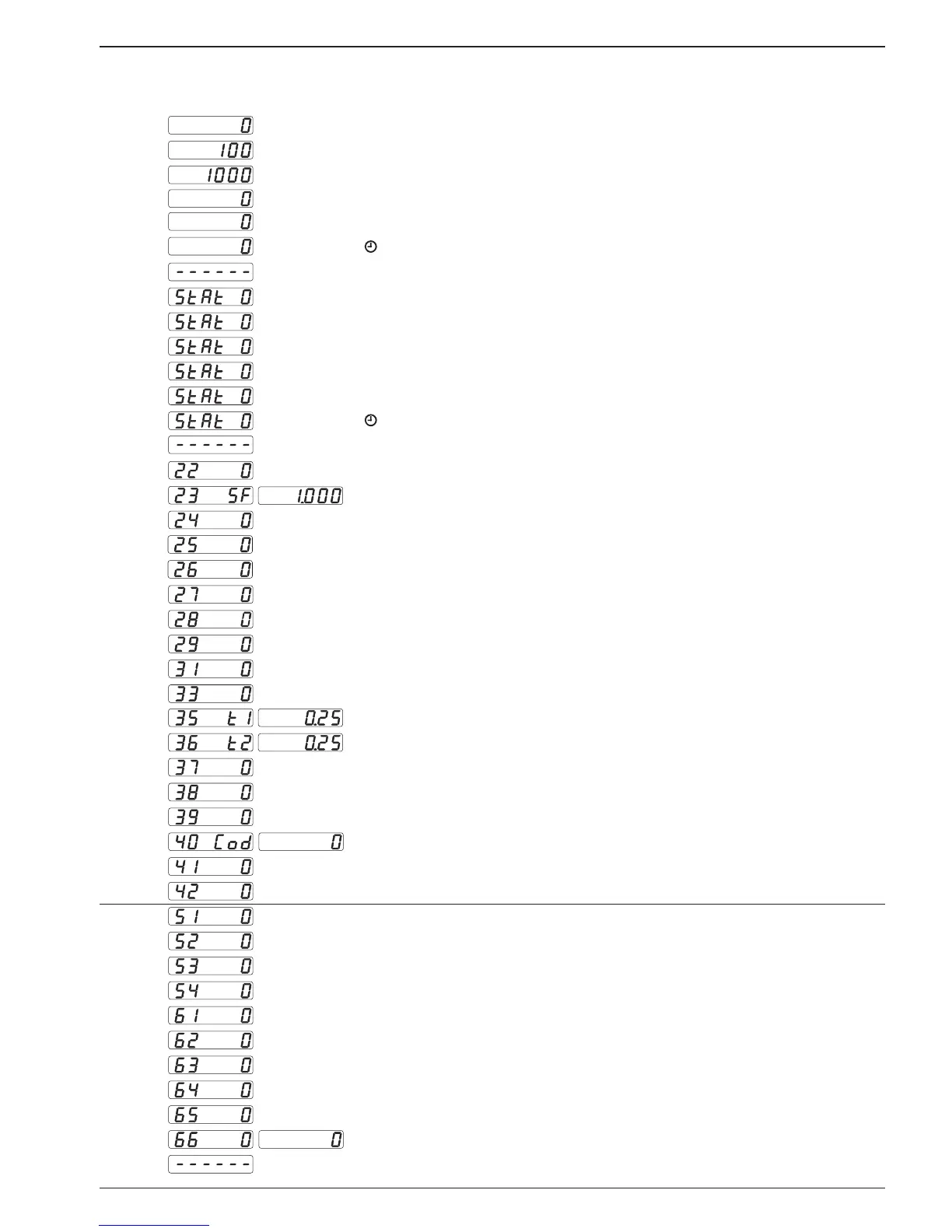 0
100
1000
0
0
0
------
StAt 0
StAt 0
StAt 0
StAt 0
StAt 0
StAt 0
------
22 0
23 SF 1.000
24 0
25 0
26 0
27 0
28 0
29 0
31 0
33 0
35 t1 0.25
36 t2 0.25
37 0
38 0
39 0
40 Cod 0
41 0
42 0
51 0
52 0
53 0
54 0
61 0
62 0
63 0
64 0
65 0
66 0 0
------